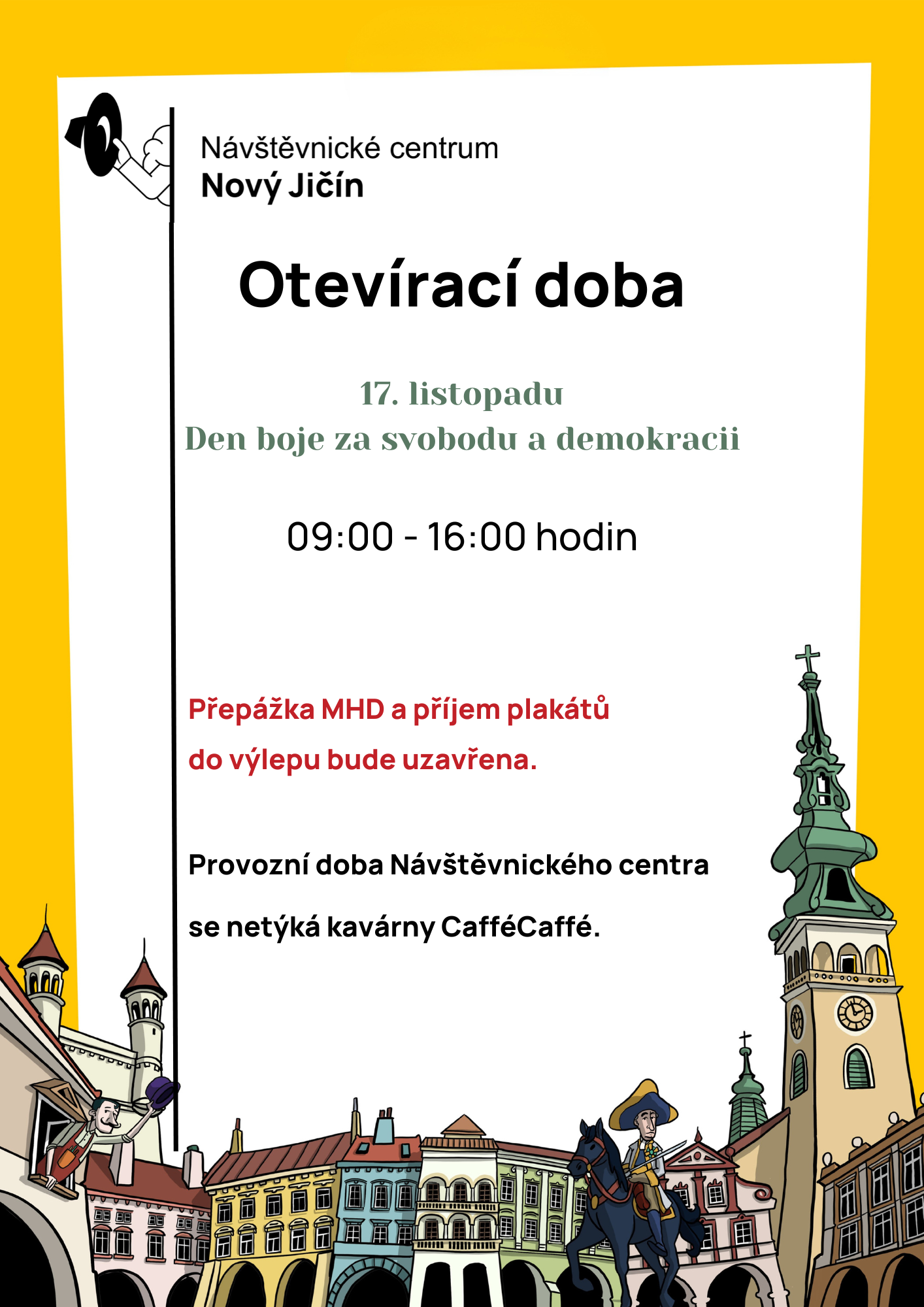 Návštěvnické centrum
Nový Jičín

Otevírací doba

17. listopadu
Den boje za svobodu a demokracii

09:00 - 16:00 hodin

Přepážka MHD a příjem plakátů do výlepu bude uzavřena.

Provozní doba Návštěvnického centra se netýká kavárny CafféCaffé.